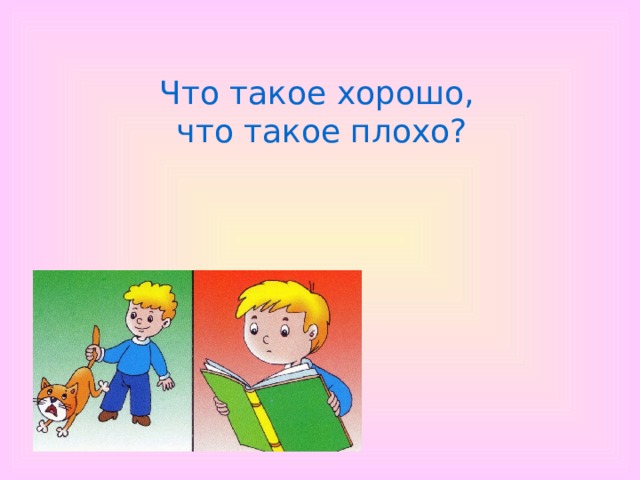 Что такое хорошо,
что такое плохо?